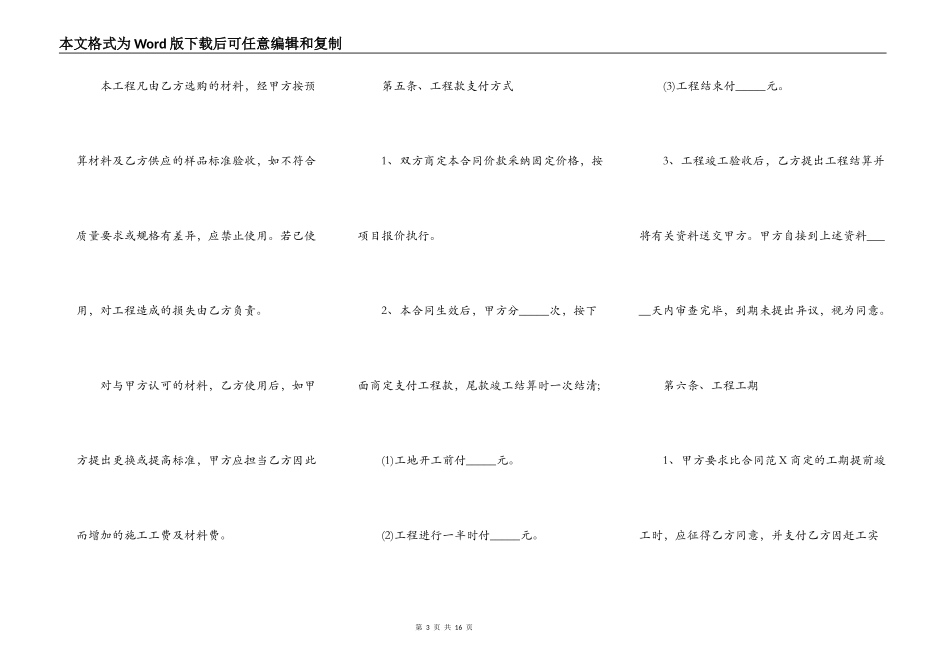 本文格式为Word版下载后可任意编辑和复制

本工程凡由乙方选购的材料，经甲方按预算材料及乙方供应的样品标准验收，如不符合质量要求或规格有差异，应禁止使用。若已使用，对工程造成的损失由乙方负责。

对与甲方认可的材料，乙方使用后，如甲方提出更换或提高标准，甲方应担当乙方因此而增加的施工工费及材料费。

第五条、工程款支付方式

1、双方商定本合同价款采纳固定价格，按项目报价执行。

2、本合同生效后，甲方分_____次，按下面商定支付工程款，尾款竣工结算时一次结清；

(1)工地开工前付_____元。

(2)工程进行一半时付_____元。

(3)工程结束付_____元。

3、工程竣工验收后，乙方提出工程结算并将有关资料送交甲方。甲方自接到上述资料_____天内审查完毕，到期未提出异议，视为同意。

第六条、工程工期

1、甲方要求比合同范X商定的工期提前竣工时，应征得乙方同意，并支付乙方因赶工实

第 3 页 共 16 页